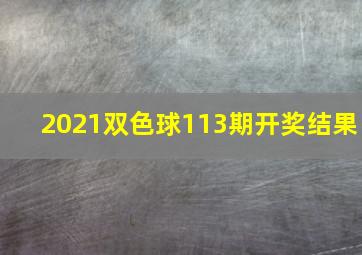 2021双色球113期开奖结果